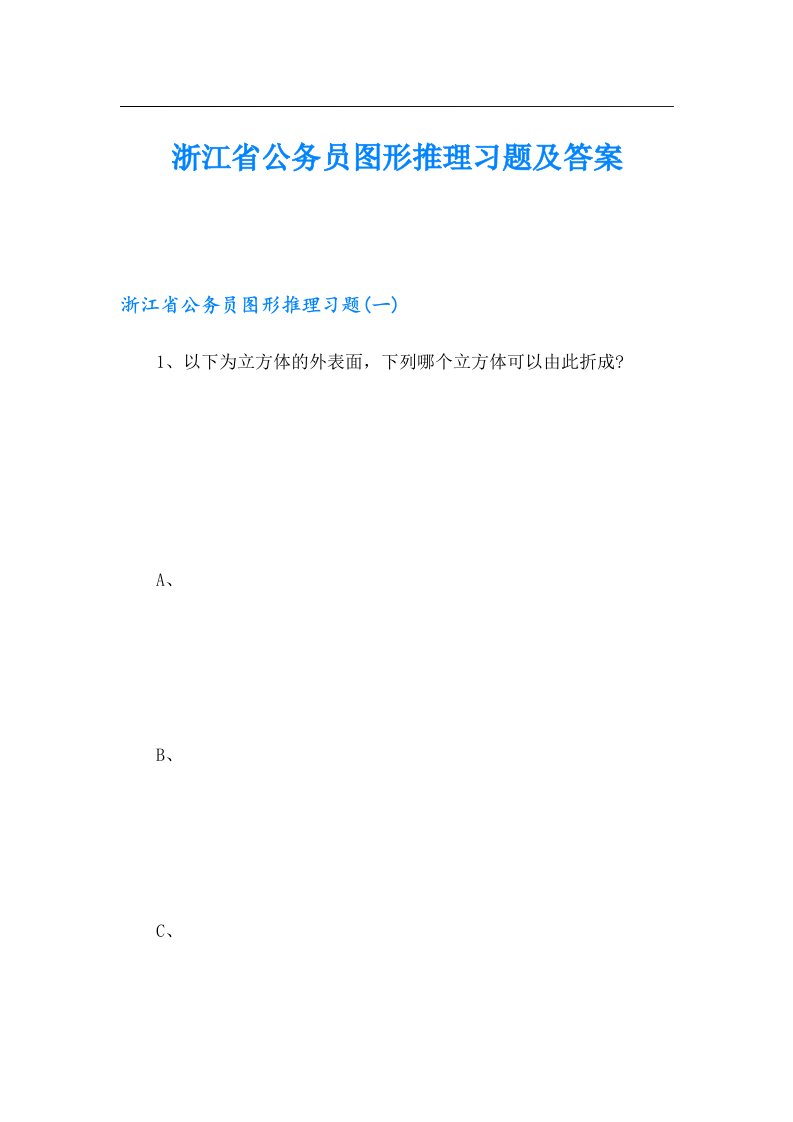 浙江省公务员图形推理习题及答案

浙江省公务员图形推理习题(一)

1、以下为立方体的外表面，下列哪个立方体可以由此折成?

A、

B、

C、